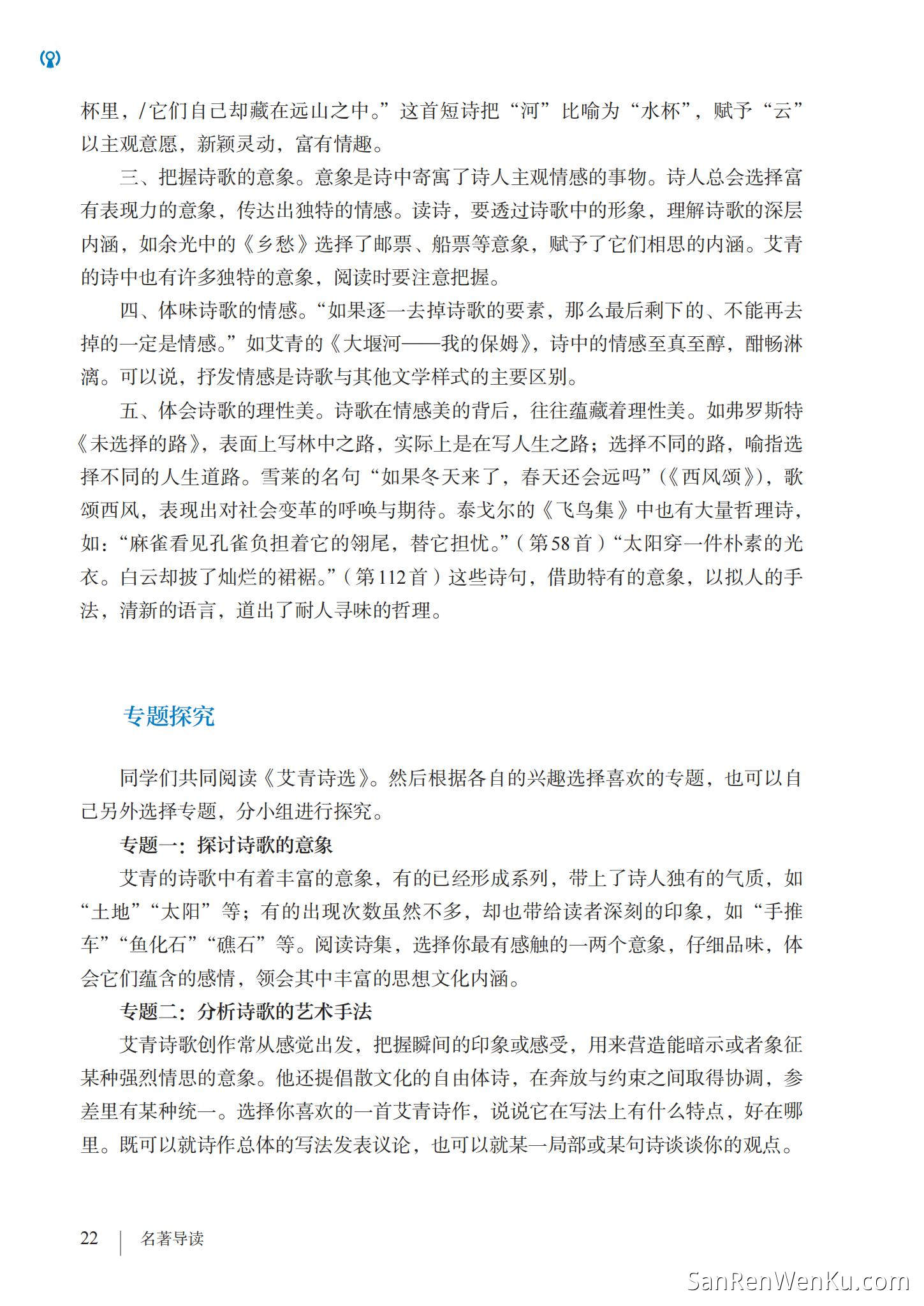 杯里，/它们自己却藏在远山之中。”这首短诗把“河”比喻为“水杯”，赋予“云”以主观意愿，新颖灵动，富有情趣。

三、把握诗歌的意象。意象是诗中寄寓了诗人主观情感的事物。诗人总会选择富有表现力的意象，传达出独特的情感。读诗，要透过诗歌中的形象，理解诗歌的深层内涵，如余光中的《乡愁》选择了邮票、船票等意象，赋予了它们相思的内涵。艾青的诗中也有许多独特的意象，阅读时要注意把握。

四、体味诗歌的情感。“如果逐一去掉诗歌的要素，那么最后剩下的、不能再去掉的一定是情感。”如艾青的《大堰河——我的保姆》，诗中的情感至真至醇，酣畅淋漓。可以说，抒发情感是诗歌与其他文学样式的主要区别。

五、体会诗歌的理性美。诗歌在情感美的背后，往往蕴藏着理性美。如弗罗斯特《未选择的路》，表面上写林中之路，实际上是在写人生之路；选择不同的路，喻指选择不同的人生道路。雪莱的名句“如果冬天来了，春天还会远吗”（《西风颂》），歌颂西风，表现出对社会变革的呼唤与期待。泰戈尔的《飞鸟集》中也有大量哲理诗，如：“麻雀看见孔雀负担着它的翎尾，替它担忧。”（第58首）“太阳穿一件朴素的光衣。白云却披了灿烂的裙裾。”（第112首）这些诗句，借助特有的意象，以拟人的手法，清新的语言，道出了耐人寻味的哲理。

专题探究

同学们共同阅读《艾青诗选》。然后根据各自的兴趣选择喜欢的专题，也可以自己另外选择专题，分小组进行探究。

专题一：探讨诗歌的意象

艾青的诗歌中有着丰富的意象，有的已经形成系列，带上了诗人独有的气质，如“土地”“太阳”等；有的出现次数虽然不多，却也带给读者深刻的印象，如“手推车”“鱼化石”“礁石”等。阅读诗集，选择你最有感触的一两个意象，仔细品味，体会它们蕴含的感情，领会其中丰富的思想文化内涵。

专题二：分析诗歌的艺术手法

艾青诗歌创作常从感觉出发，把握瞬间的印象或感受，用来营造能暗示或者象征某种强烈情思的意象。他还提倡散文化的自由体诗，在奔放与约束之间取得协调，参差里有某种统一。选择你喜欢的一首艾青诗作，说说它在写法上有什么特点，好在哪里。既可以就诗作总体的写法发表议论，也可以就某一局部或某句诗谈谈你的观点。

22 | 名著导读

SanRenWenKu.com